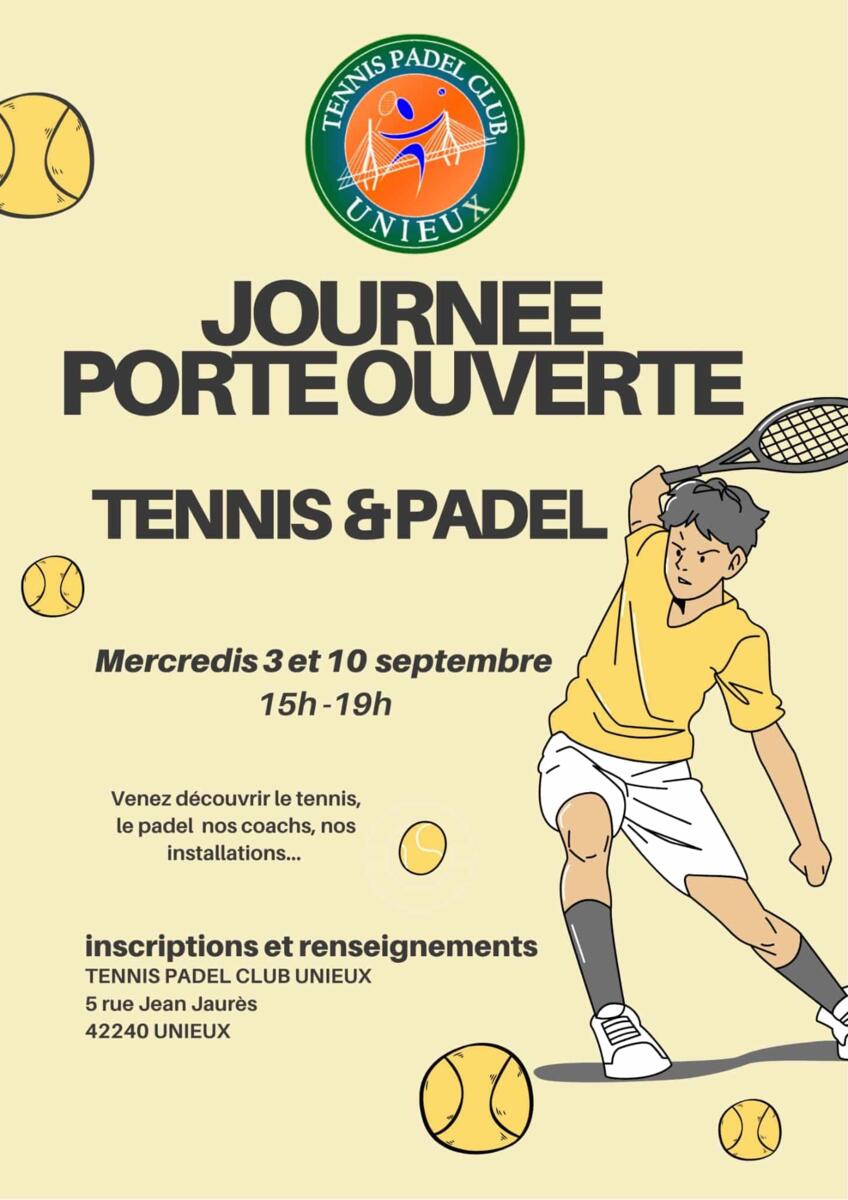 TENNIS PADEL CLUB
UNIEUX

JOURNEE
PORTE OUVERTE

TENNIS & PADEL

Mercredis 3 et 10 septembre
15h - 19h

Venez découvrir le tennis, le padel nos coachs, nos installations...

inscriptions et renseignements
TENNIS PADEL CLUB UNIEUX
5 rue Jean Jaurès
42240 UNIEUX